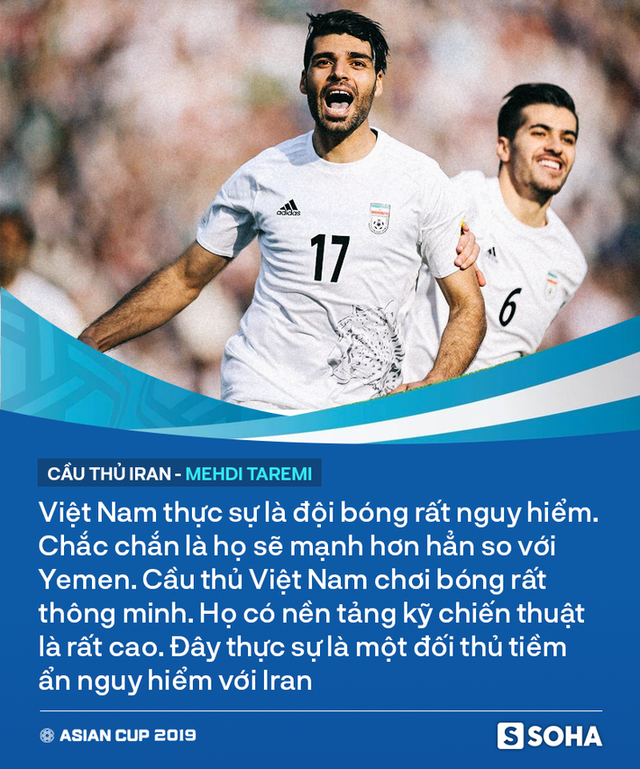 adidas

17

6

CẦU THỦ IRAN - MEHDI TAREMI

Việt Nam thực sự là đội bóng rất nguy hiểm. Chắc chắn là họ sẽ mạnh hơn hẳn so với Yemen. Cầu thủ Việt Nam chơi bóng rất thông minh. Họ có nền tảng kỹ chiến thuật là rất cao. Đây thực sự là một đối thủ tiềm ẩn nguy hiểm với Iran

ASIAN CUP 2019

S SOHA